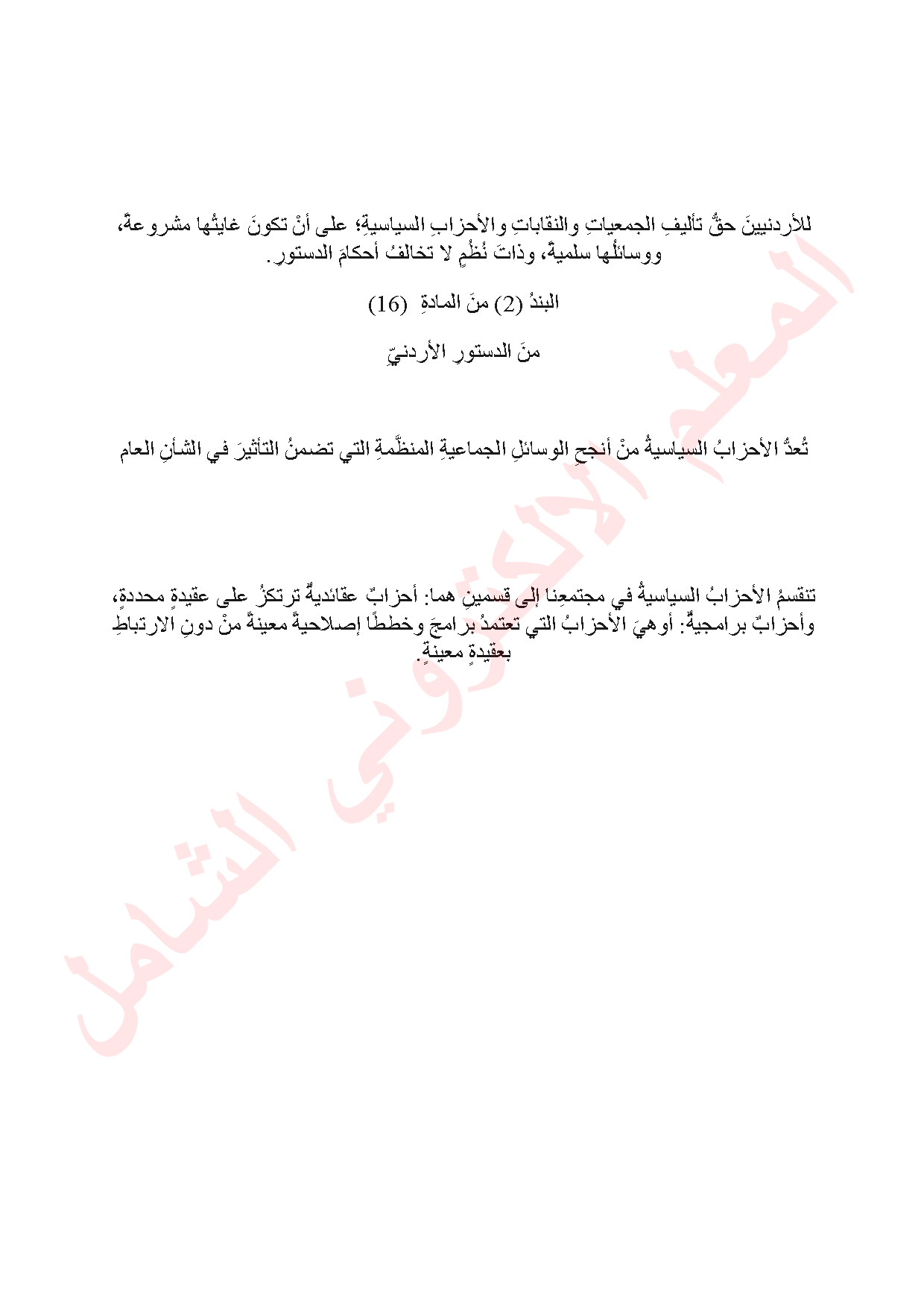 للأردنيينَ حقُّ تأليفِ الجمعياتِ والنقاباتِ والأحزابِ السياسيةِ؛ على أنْ تكونَ غايتُها مشروعةً، ووسائلُها سلميةً، وذاتَ نُظُمٍ لا تخالفُ أحكامَ الدستورِ.

البندُ (2) منَ المادةِ (16)

منَ الدستورِ الأردنيِّ

تُعدُّ الأحزابُ السياسيةُ منْ أنجحِ الوسائلِ الجماعيةِ المنظَّمةِ التي تضمنُ التأثيرَ في الشأنِ العام

تنقسمُ الأحزابُ السياسيةُ في مجتمعِنا إلى قسمينِ هما: أحزابٌ عقائديةٌ ترتكزُ على عقيدةٍ محددةٍ، وأحزابٌ برامجيةٌ: أوهيَ الأحزابُ التي تعتمدُ برامجَ وخططًا إصلاحيةً معينةً منْ دونِ الارتباطِ بعقيدةٍ معينةٍ.

المعلم الالكتروني الشامل